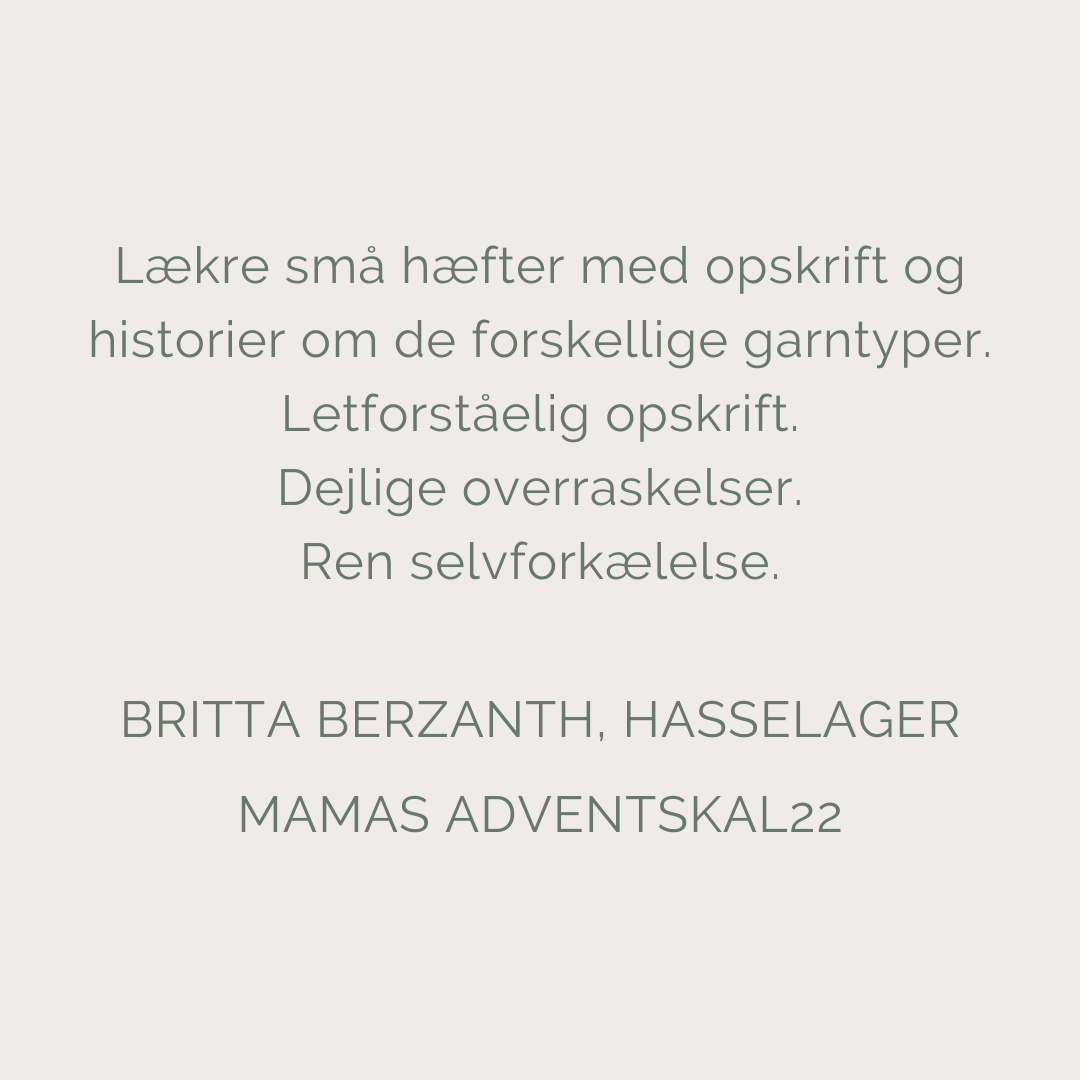 Lækre små hæfter med opskrift og historier om de forskellige garntyper.
Letforståelig opskrift.
Dejlige overraskelser.
Ren selvforkælelse.

BRITTA BERZANTH, HASSELAGER

MAMAS ADVENTSKAL22